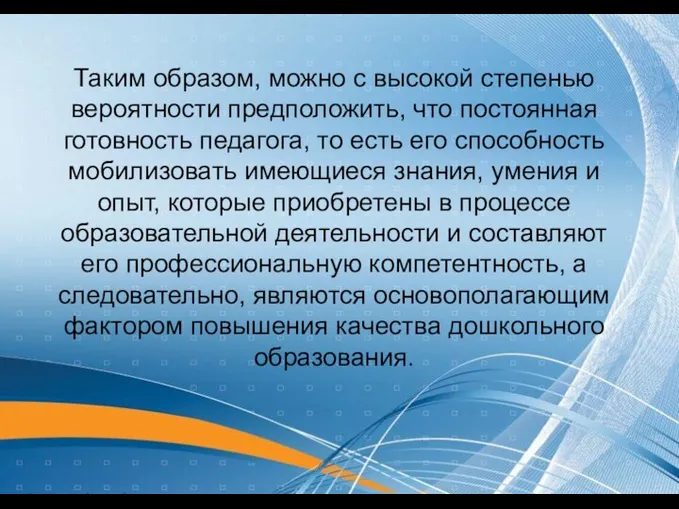 Таким образом, можно с высокой степенью вероятности предположить, что постоянная готовность педагога, то есть его способность мобилизовать имеющиеся знания, умения и опыт, которые приобретены в процессе образовательной деятельности и составляют его профессиональную компетентность, а следовательно, являются основополагающим фактором повышения качества дошкольного образования.